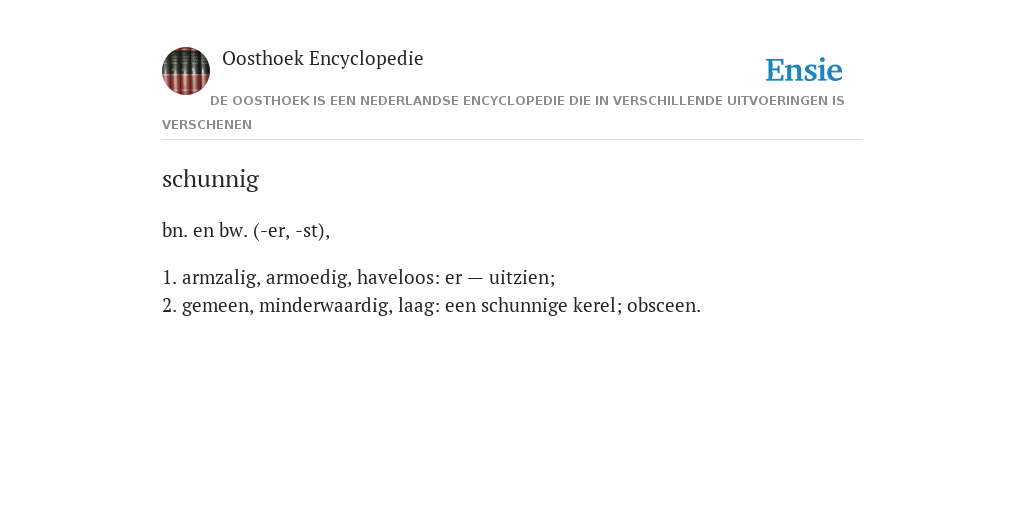 Oosthoek Encyclopedie

Ensie

DE OOSTHOEK IS EEN NEDERLANDSE ENCYCLOPEDIE DIE IN VERSCHILLENDE UITVOERINGEN IS VERSCHENEN

schunnig

bn. en bw. (-er, -st),

1. armzalig, armoedig, haveloos: er — uitzien;
2. gemeen, minderwaardig, laag: een schunnige kerel; obsceen.